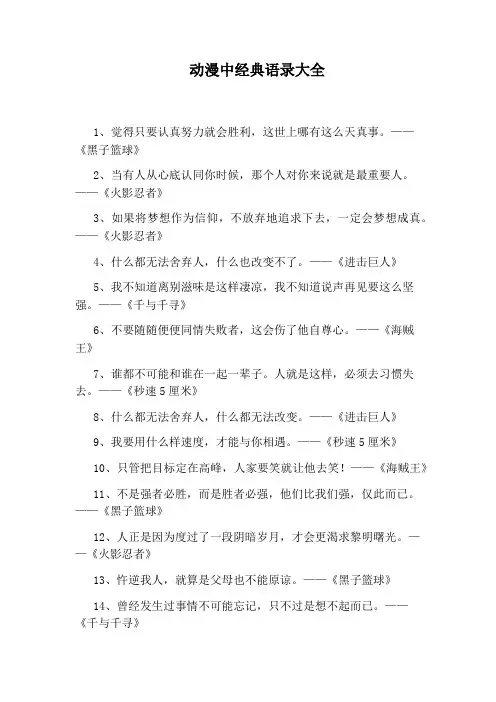 动漫中经典语录大全

1、觉得只要认真努力就会胜利，这世上哪有这么天真事。——《黑子篮球》

2、当有人从心底认同你时候，那个人对你来说就是最重要人。——《火影忍者》

3、如果将梦想作为信仰，不放弃地追求下去，一定会梦想成真。——《火影忍者》

4、什么都无法舍弃人，什么也改变不了。——《进击巨人》

5、我不知道离别滋味是这样凄凉，我不知道说声再见要这么坚强。——《千与千寻》

6、不要随随便便同情失败者，这会伤了他自尊心。——《海贼王》

7、谁都不可能和谁在一起一辈子。人就是这样，必须去习惯失去。——《秒速5厘米》

8、什么都无法舍弃人，什么都无法改变。——《进击巨人》

9、我要用什么样速度，才能与你相遇。——《秒速5厘米》

10、只管把目标定在高峰，人家要笑就让他去笑！——《海贼王》

11、不是强者必胜，而是胜者必强，他们比我们强，仅此而已。——《黑子篮球》

12、人正是因为度过了一段阴暗岁月，才会更渴求黎明曙光。——《火影忍者》

13、忤逆我人，就算是父母也不能原谅。——《黑子篮球》

14、曾经发生过事情不可能忘记，只不过是想不起而已。——《千与千寻》